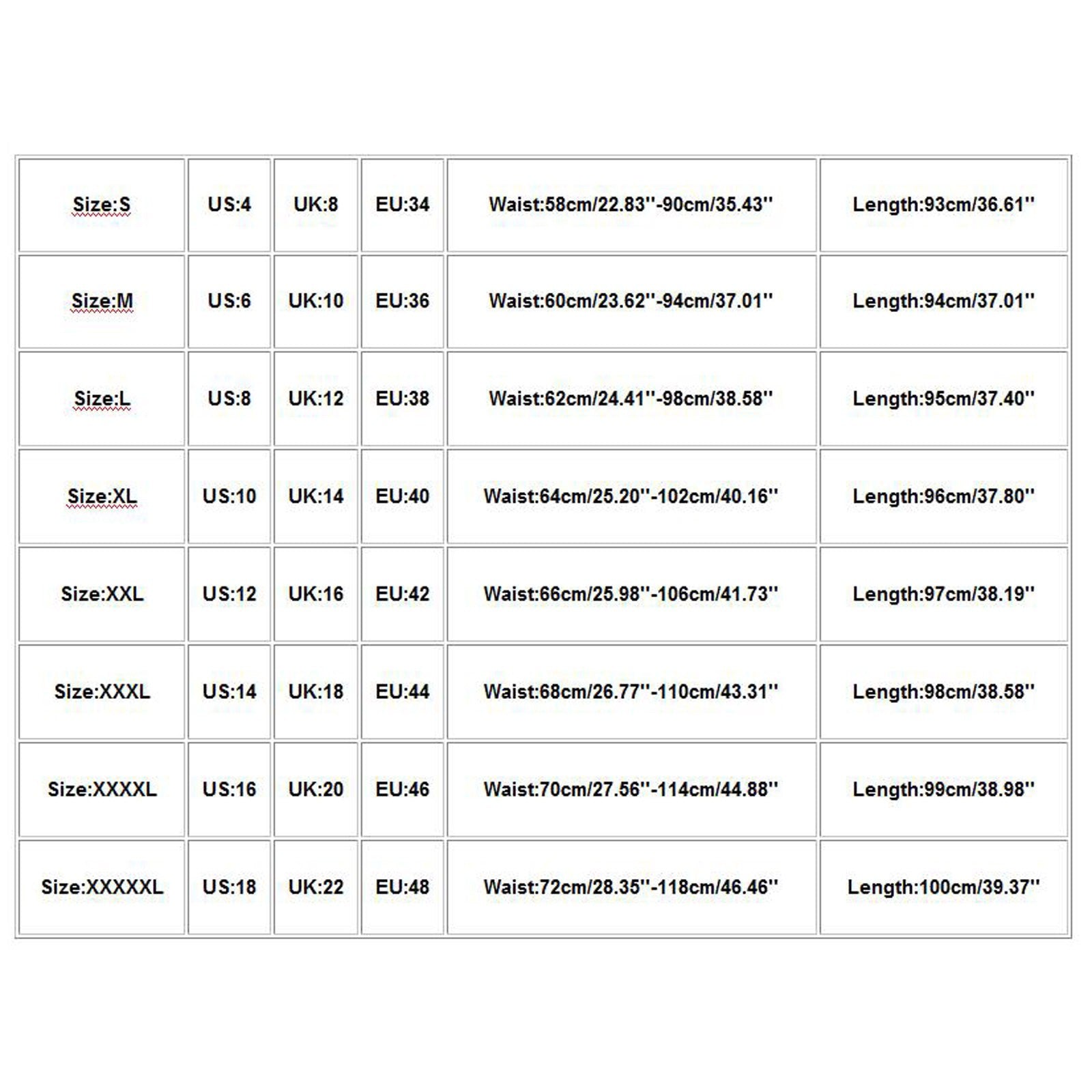 | Size:S | US:4 | UK:8 | EU:34 | Waist:58cm/22.83''-90cm/35.43'' | Length:93cm/36.61'' |
|---|---|---|---|---|---|
| Size:M | US:6 | UK:10 | EU:36 | Waist:60cm/23.62''-94cm/37.01'' | Length:94cm/37.01'' |
| Size:L | US:8 | UK:12 | EU:38 | Waist:62cm/24.41''-98cm/38.58'' | Length:95cm/37.40'' |
| Size:XL | US:10 | UK:14 | EU:40 | Waist:64cm/25.20''-102cm/40.16'' | Length:96cm/37.80'' |
| Size:XXL | US:12 | UK:16 | EU:42 | Waist:66cm/25.98''-106cm/41.73'' | Length:97cm/38.19'' |
| Size:XXXL | US:14 | UK:18 | EU:44 | Waist:68cm/26.77''-110cm/43.31'' | Length:98cm/38.58'' |
| Size:XXXXL | US:16 | UK:20 | EU:46 | Waist:70cm/27.56''-114cm/44.88'' | Length:99cm/38.98'' |
| Size:XXXXXL | US:18 | UK:22 | EU:48 | Waist:72cm/28.35''-118cm/46.46'' | Length:100cm/39.37'' |